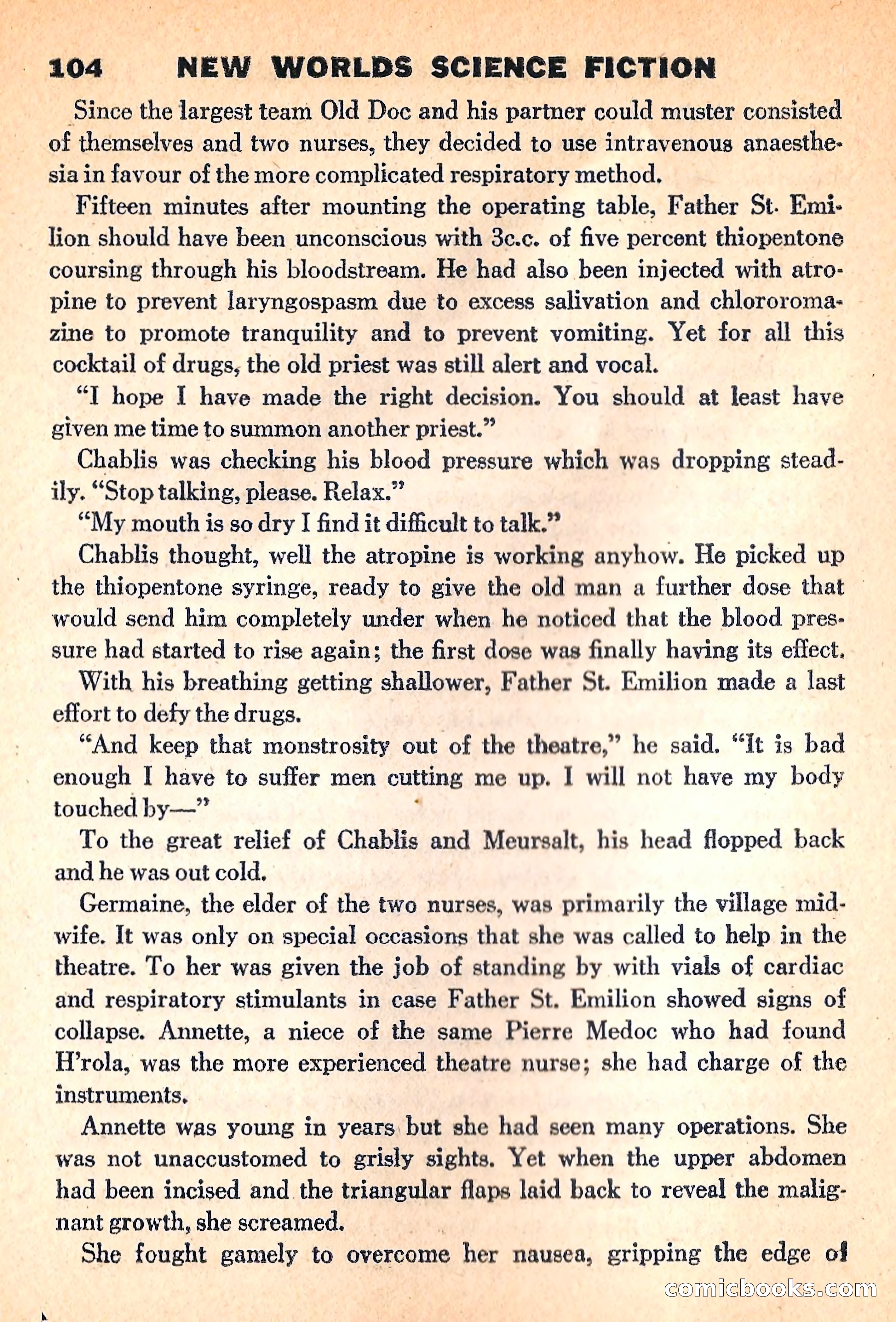 104 NEW WORLDS SCIENCE FICTION

Since the largest team Old Doc and his partner could muster consisted of themselves and two nurses, they decided to use intravenous anaesthesia in favour of the more complicated respiratory method.

Fifteen minutes after mounting the operating table, Father St. Emilion should have been unconscious with 3c.c. of five percent thiopentone coursing through his bloodstream. He had also been injected with atropine to prevent laryngospasm due to excess salivation and chlororomazine to promote tranquility and to prevent vomiting. Yet for all this cocktail of drugs, the old priest was still alert and vocal.

"I hope I have made the right decision. You should at least have given me time to summon another priest."

Chablis was checking his blood pressure which was dropping steadily. "Stop talking, please. Relax."

"My mouth is so dry I find it difficult to talk."

Chablis thought, well the atropine is working anyhow. He picked up the thiopentone syringe, ready to give the old man a further dose that would send him completely under when he noticed that the blood pressure had started to rise again; the first dose was finally having its effect.

With his breathing getting shallower, Father St. Emilion made a last effort to defy the drugs.

"And keep that monstrosity out of the theatre," he said. "It is bad enough I have to suffer men cutting me up. I will not have my body touched by—"

To the great relief of Chablis and Meursalt, his head flopped back and he was out cold.

Germaine, the elder of the two nurses, was primarily the village midwife. It was only on special occasions that she was called to help in the theatre. To her was given the job of standing by with vials of cardiac and respiratory stimulants in case Father St. Emilion showed signs of collapse. Annette, a niece of the same Pierre Medoc who had found H'rola, was the more experienced theatre nurse; she had charge of the instruments.

Annette was young in years but she had seen many operations. She was not unaccustomed to grisly sights. Yet when the upper abdomen had been incised and the triangular flaps laid back to reveal the malignant growth, she screamed.

She fought gamely to overcome her nausea, gripping the edge of

comicbooks.com